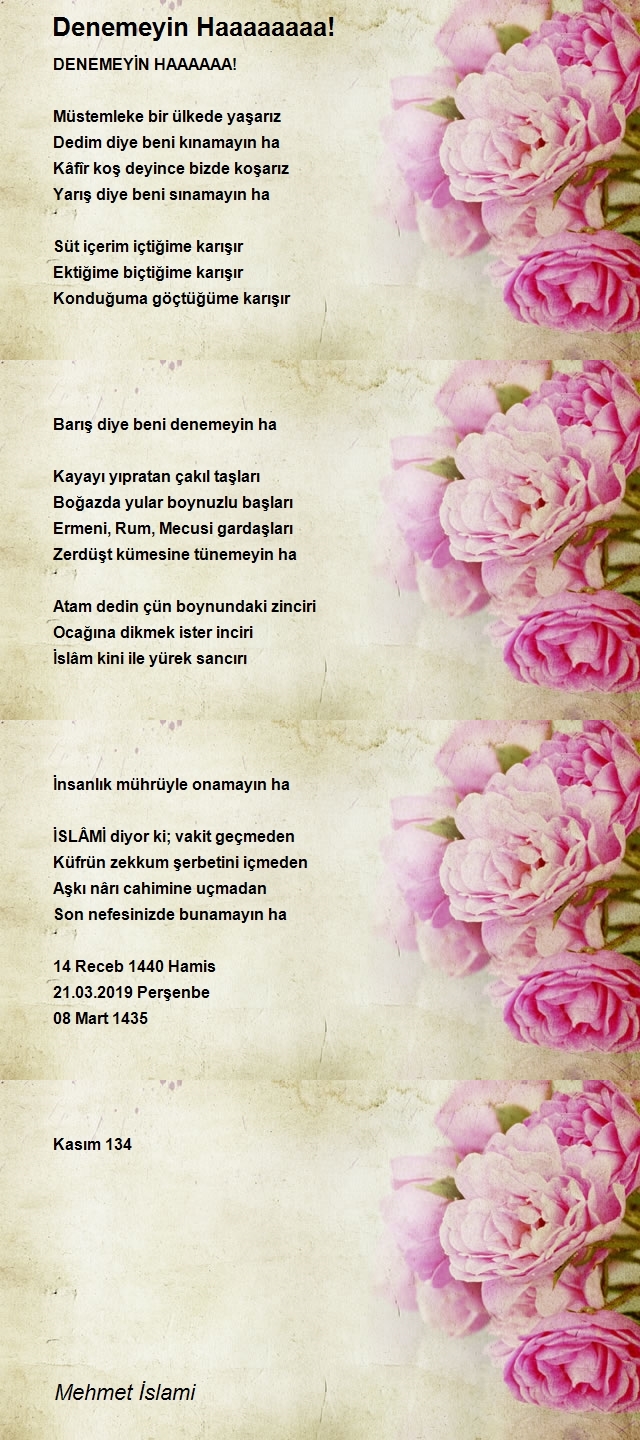 Denemeyin Haaaaaaaa!

DENEMEYİN HAAAAAA!

Müstemleke bir ülkede yaşarız
Dedim diye beni kınamayın ha
Kâfir koş deyince bizde koşarız
Yarış diye beni sınamayın ha

Süt içerim içtiğime karışır
Ektiğime biçtiğime karışır
Konduğuma göçtüğüme karışır

Barış diye beni denemeyin ha

Kayayı yıpratan çakıl taşları
Boğazda yular boynuzlu başları
Ermeni, Rum, Mecusi gardaşları
Zerdüşt kümesine tünemeyin ha

Atam dedin çün boynundaki zinciri
Ocağına dikmek ister inciri
İslâm kini ile yürek sancırı

İnsanlık mührüyle onamayın ha

İSLÂMİ diyor ki; vakit geçmeden
Küfrün zekkum şerbetini içmeden
Aşkı nârı cahimine uçmadan
Son nefesinizde bunamayın ha

14 Receb 1440 Hamis
21.03.2019 Perşenbe
08 Mart 1435

Kasım 134

Mehmet İslami